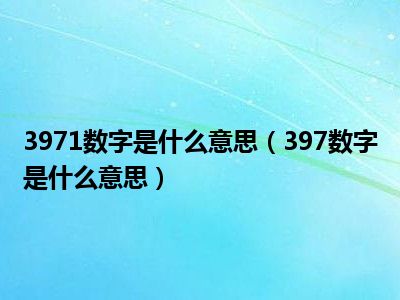 3971数字是什么意思（397数字是什么意思）